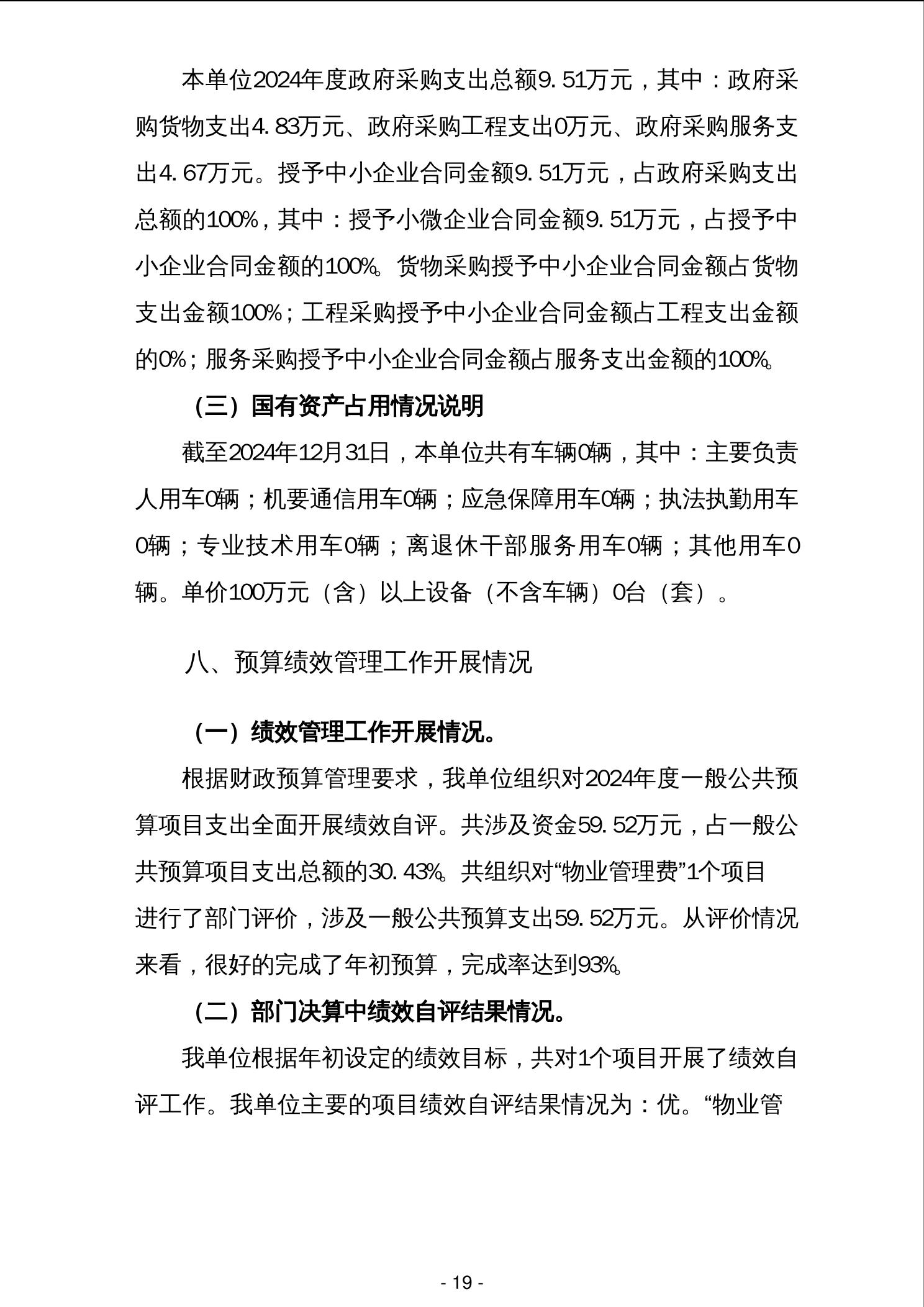 本单位2024年度政府采购支出总额9.51万元，其中：政府采购货物支出4.83万元、政府采购工程支出0万元、政府采购服务支出4.67万元。授予中小企业合同金额9.51万元，占政府采购支出总额的100%，其中：授予小微企业合同金额9.51万元，占授予中小企业合同金额的100%。货物采购授予中小企业合同金额占货物支出金额100%；工程采购授予中小企业合同金额占工程支出金额的0%；服务采购授予中小企业合同金额占服务支出金额的100%。

（三）国有资产占用情况说明

截至2024年12月31日，本单位共有车辆0辆，其中：主要负责人用车0辆；机要通信用车0辆；应急保障用车0辆；执法执勤用车0辆；专业技术用车0辆；离退休干部服务用车0辆；其他用车0辆。单价100万元（含）以上设备（不含车辆）0台（套）。

八、预算绩效管理工作开展情况

（一）绩效管理工作开展情况。

根据财政预算管理要求，我单位组织对2024年度一般公共预算项目支出全面开展绩效自评。共涉及资金59.52万元，占一般公共预算项目支出总额的30.43%。共组织对“物业管理费”1个项目进行了部门评价，涉及一般公共预算支出59.52万元。从评价情况来看，很好的完成了年初预算，完成率达到93%。

（二）部门决算中绩效自评结果情况。

我单位根据年初设定的绩效目标，共对1个项目开展了绩效自评工作。我单位主要的项目绩效自评结果情况为：优。“物业管

- 19 -